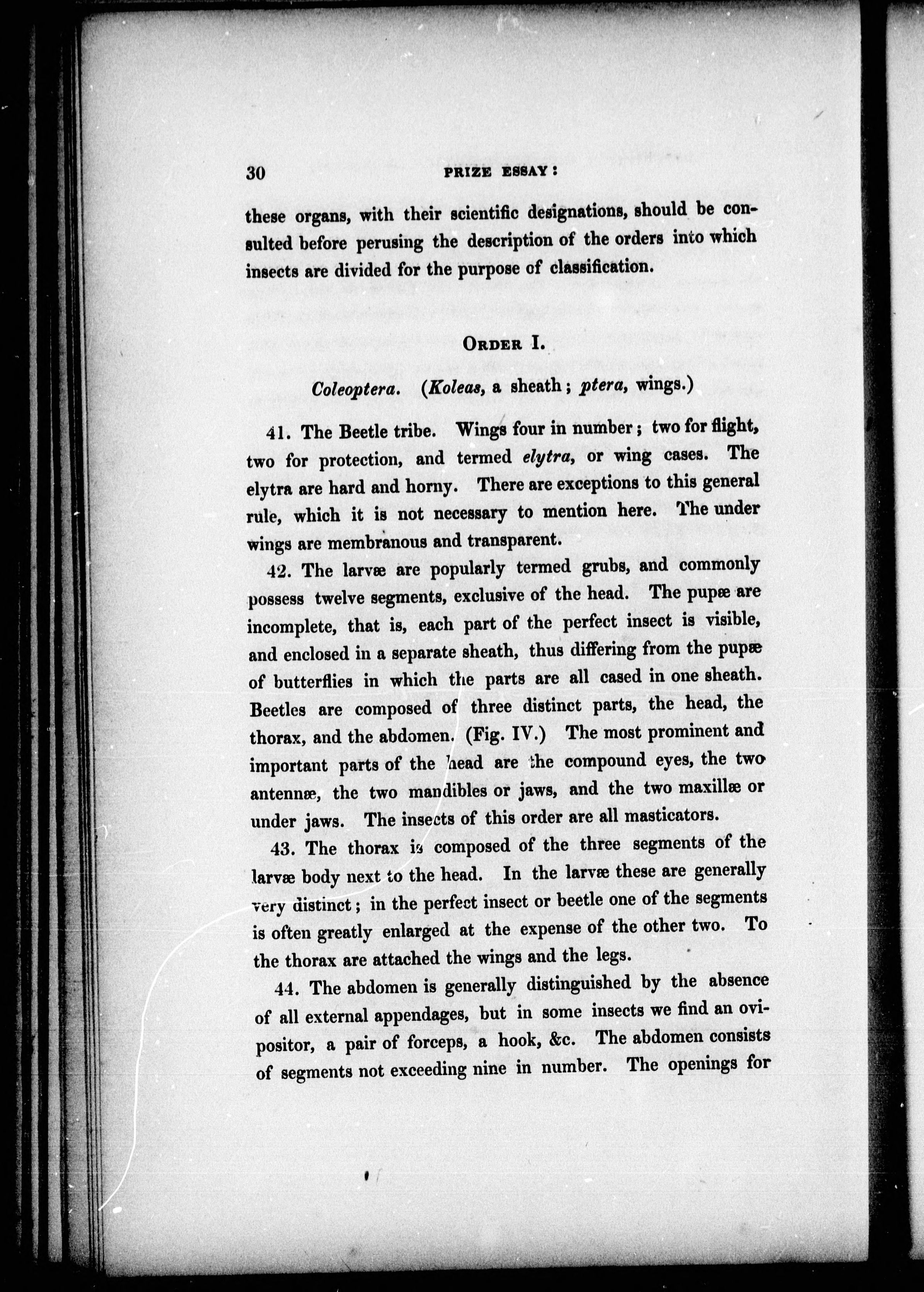 30 PRIZE ESSAY:

these organs, with their scientific designations, should be consulted before perusing the description of the orders into which insects are divided for the purpose of classification.

ORDER I.

Coleoptera. (Koleas, a sheath; ptera, wings.)

41. The Beetle tribe. Wings four in number; two for flight, two for protection, and termed elytra, or wing cases. The elytra are hard and horny. There are exceptions to this general rule, which it is not necessary to mention here. The under wings are membranous and transparent.

42. The larvæ are popularly termed grubs, and commonly possess twelve segments, exclusive of the head. The pupæ are incomplete, that is, each part of the perfect insect is visible, and enclosed in a separate sheath, thus differing from the pupæ of butterflies in which the parts are all cased in one sheath. Beetles are composed of three distinct parts, the head, the thorax, and the abdomen. (Fig. IV.) The most prominent and important parts of the head are the compound eyes, the two antennæ, the two mandibles or jaws, and the two maxillæ or under jaws. The insects of this order are all masticators.

43. The thorax is composed of the three segments of the larvæ body next to the head. In the larvæ these are generally very distinct; in the perfect insect or beetle one of the segments is often greatly enlarged at the expense of the other two. To the thorax are attached the wings and the legs.

44. The abdomen is generally distinguished by the absence of all external appendages, but in some insects we find an ovipositor, a pair of forceps, a hook, &c. The abdomen consists of segments not exceeding nine in number. The openings for